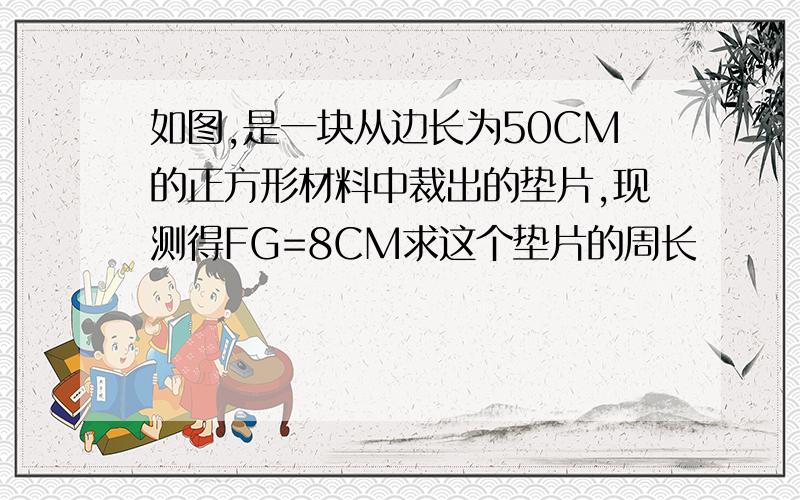 如图,是一块从边长为50CM的正方形材料中裁出的垫片,现测得FG=8CM求这个垫片的周长